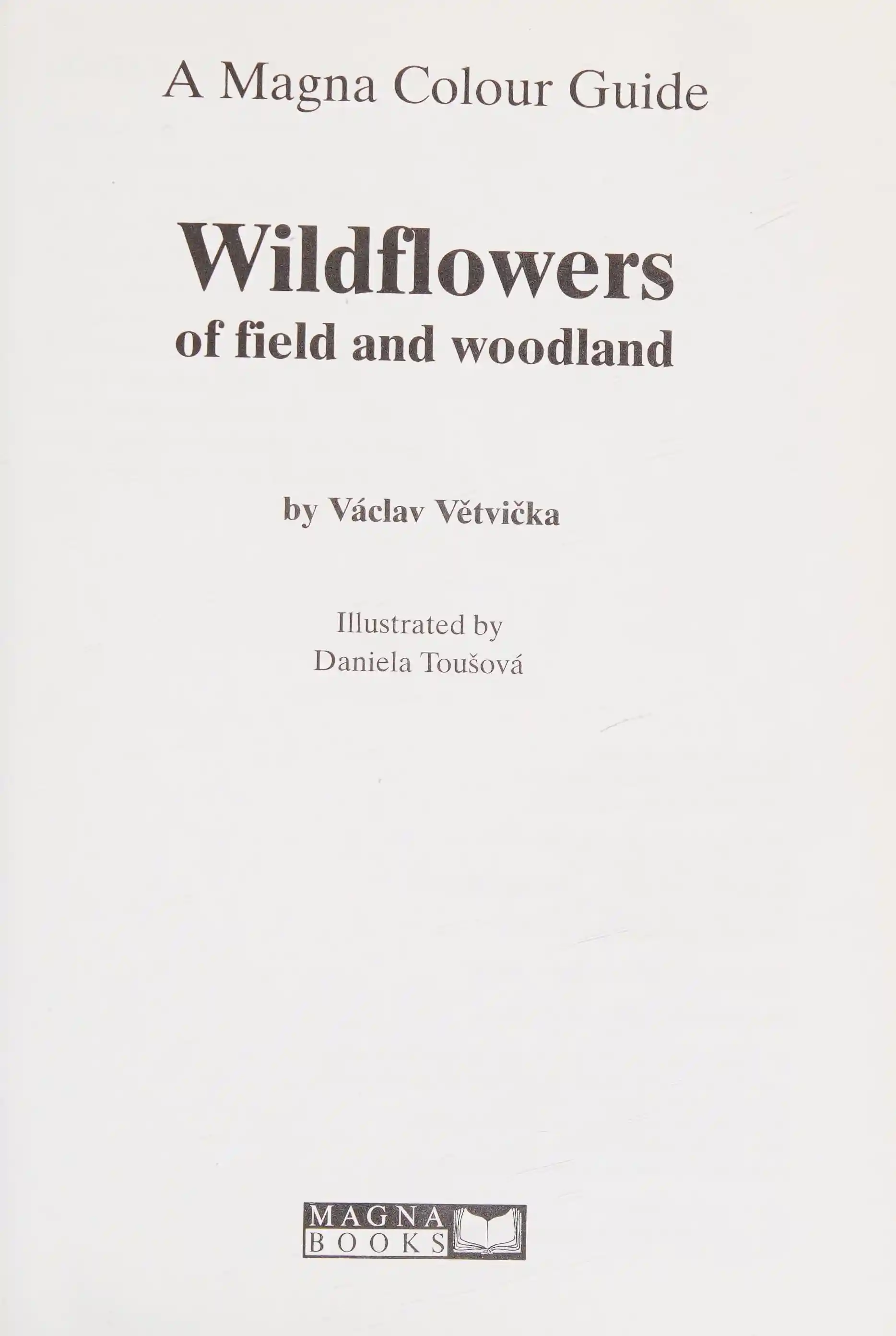 A Magna Colour Guide

Wildflowers
of field and woodland

by Václav Větvička

Illustrated by
Daniela Toušová

MAGNA
BOOKS